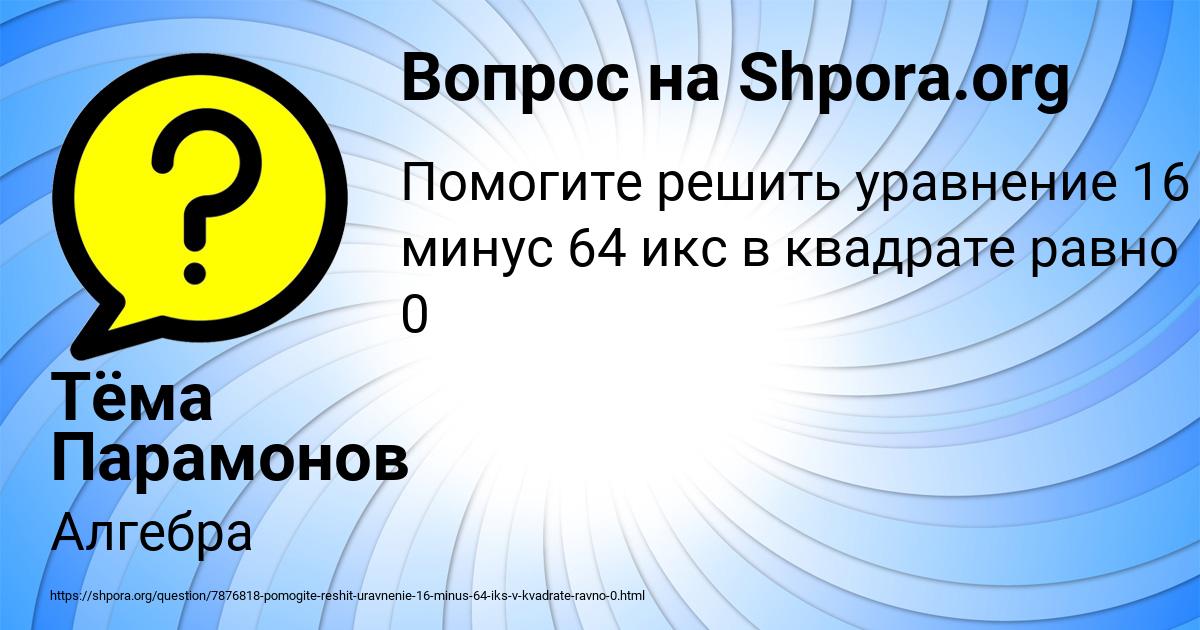 Вопрос на Shpora.org

Помогите решить уравнение 16 минус 64 икс в квадрате равно 0

Тёма Парамонов

Алгебра

https://shpora.org/question/7876818-pomogite-reshit-uravnenie-16-minus-64-iks-v-kvadrate-ravno-0.html